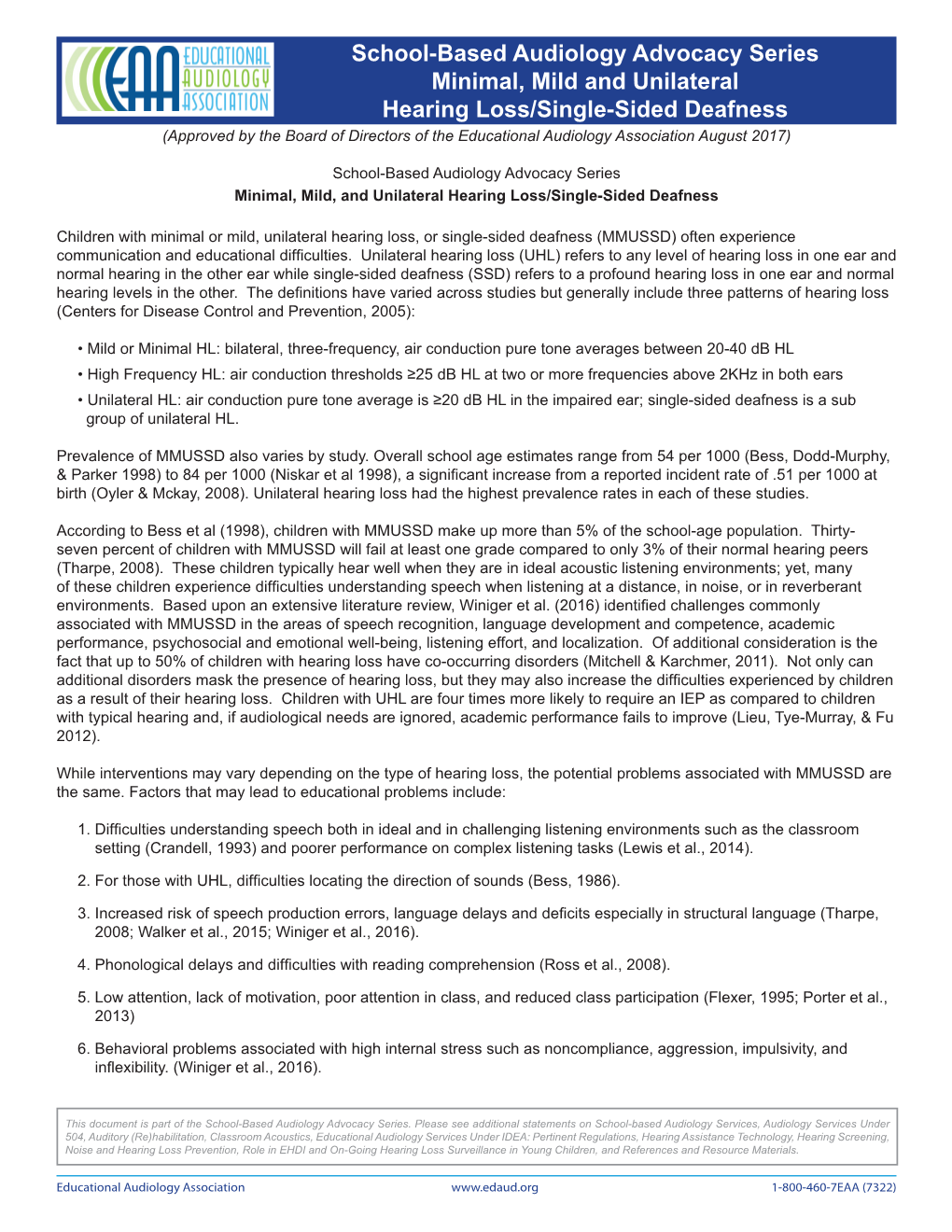 EAA EDUCATIONAL AUDIOLOGY ASSOCIATION

School-Based Audiology Advocacy Series
Minimal, Mild and Unilateral
Hearing Loss/Single-Sided Deafness

(Approved by the Board of Directors of the Educational Audiology Association August 2017)

School-Based Audiology Advocacy Series
Minimal, Mild, and Unilateral Hearing Loss/Single-Sided Deafness

Children with minimal or mild, unilateral hearing loss, or single-sided deafness (MMUSSD) often experience communication and educational difficulties. Unilateral hearing loss (UHL) refers to any level of hearing loss in one ear and normal hearing in the other ear while single-sided deafness (SSD) refers to a profound hearing loss in one ear and normal hearing levels in the other. The definitions have varied across studies but generally include three patterns of hearing loss (Centers for Disease Control and Prevention, 2005):

• Mild or Minimal HL: bilateral, three-frequency, air conduction pure tone averages between 20-40 dB HL
• High Frequency HL: air conduction thresholds ≥25 dB HL at two or more frequencies above 2KHz in both ears
• Unilateral HL: air conduction pure tone average is ≥20 dB HL in the impaired ear; single-sided deafness is a sub group of unilateral HL.

Prevalence of MMUSSD also varies by study. Overall school age estimates range from 54 per 1000 (Bess, Dodd-Murphy, & Parker 1998) to 84 per 1000 (Niskar et al 1998), a significant increase from a reported incident rate of .51 per 1000 at birth (Oyler & Mckay, 2008). Unilateral hearing loss had the highest prevalence rates in each of these studies.

According to Bess et al (1998), children with MMUSSD make up more than 5% of the school-age population. Thirty-seven percent of children with MMUSSD will fail at least one grade compared to only 3% of their normal hearing peers (Tharpe, 2008). These children typically hear well when they are in ideal acoustic listening environments; yet, many of these children experience difficulties understanding speech when listening at a distance, in noise, or in reverberant environments. Based upon an extensive literature review, Winiger et al. (2016) identified challenges commonly associated with MMUSSD in the areas of speech recognition, language development and competence, academic performance, psychosocial and emotional well-being, listening effort, and localization. Of additional consideration is the fact that up to 50% of children with hearing loss have co-occurring disorders (Mitchell & Karchmer, 2011). Not only can additional disorders mask the presence of hearing loss, but they may also increase the difficulties experienced by children as a result of their hearing loss. Children with UHL are four times more likely to require an IEP as compared to children with typical hearing and, if audiological needs are ignored, academic performance fails to improve (Lieu, Tye-Murray, & Fu 2012).

While interventions may vary depending on the type of hearing loss, the potential problems associated with MMUSSD are the same. Factors that may lead to educational problems include:

1. Difficulties understanding speech both in ideal and in challenging listening environments such as the classroom setting (Crandell, 1993) and poorer performance on complex listening tasks (Lewis et al., 2014).

2. For those with UHL, difficulties locating the direction of sounds (Bess, 1986).

3. Increased risk of speech production errors, language delays and deficits especially in structural language (Tharpe, 2008; Walker et al., 2015; Winiger et al., 2016).

4. Phonological delays and difficulties with reading comprehension (Ross et al., 2008).

5. Low attention, lack of motivation, poor attention in class, and reduced class participation (Flexer, 1995; Porter et al., 2013)

6. Behavioral problems associated with high internal stress such as noncompliance, aggression, impulsivity, and inflexibility. (Winiger et al., 2016).

This document is part of the School-Based Audiology Advocacy Series. Please see additional statements on School-based Audiology Services, Audiology Services Under 504, Auditory (Re)habilitation, Classroom Acoustics, Educational Audiology Services Under IDEA: Pertinent Regulations, Hearing Assistance Technology, Hearing Screening, Noise and Hearing Loss Prevention, Role in EHDI and On-Going Hearing Loss Surveillance in Young Children, and References and Resource Materials.

Educational Audiology Association    www.edaud.org    1-800-460-7EAA (7322)